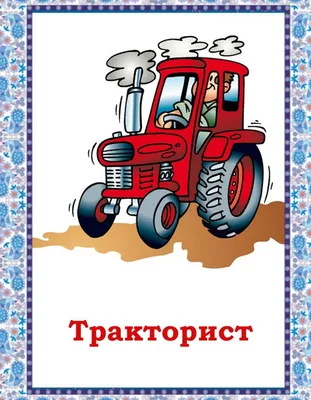 Тракторист